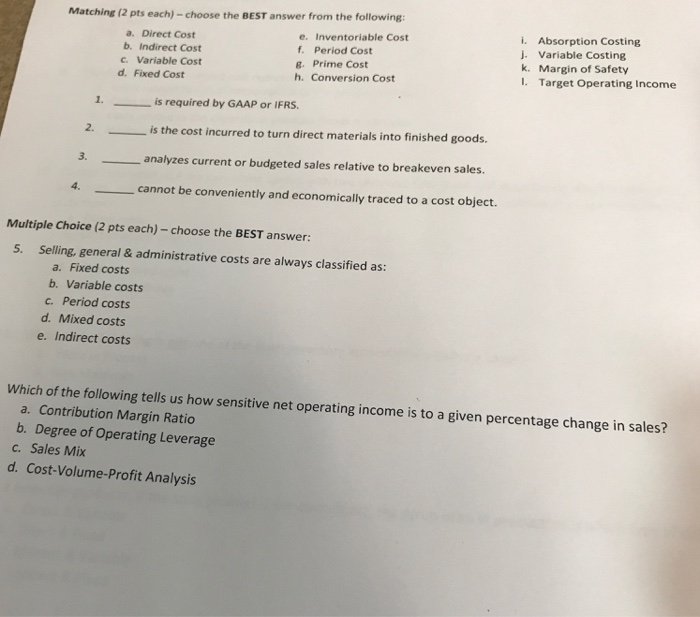 Matching (2 pts each) – choose the BEST answer from the following:

a. Direct Cost
b. Indirect Cost
c. Variable Cost
d. Fixed Cost

e. Inventoriable Cost
f. Period Cost
g. Prime Cost
h. Conversion Cost

i. Absorption Costing
j. Variable Costing
k. Margin of Safety
l. Target Operating Income

1. ______ is required by GAAP or IFRS.

2. ______ is the cost incurred to turn direct materials into finished goods.

3. ______ analyzes current or budgeted sales relative to breakeven sales.

4. ______ cannot be conveniently and economically traced to a cost object.

Multiple Choice (2 pts each) – choose the BEST answer:

5. Selling, general & administrative costs are always classified as:
a. Fixed costs
b. Variable costs
c. Period costs
d. Mixed costs
e. Indirect costs

Which of the following tells us how sensitive net operating income is to a given percentage change in sales?
a. Contribution Margin Ratio
b. Degree of Operating Leverage
c. Sales Mix
d. Cost-Volume-Profit Analysis